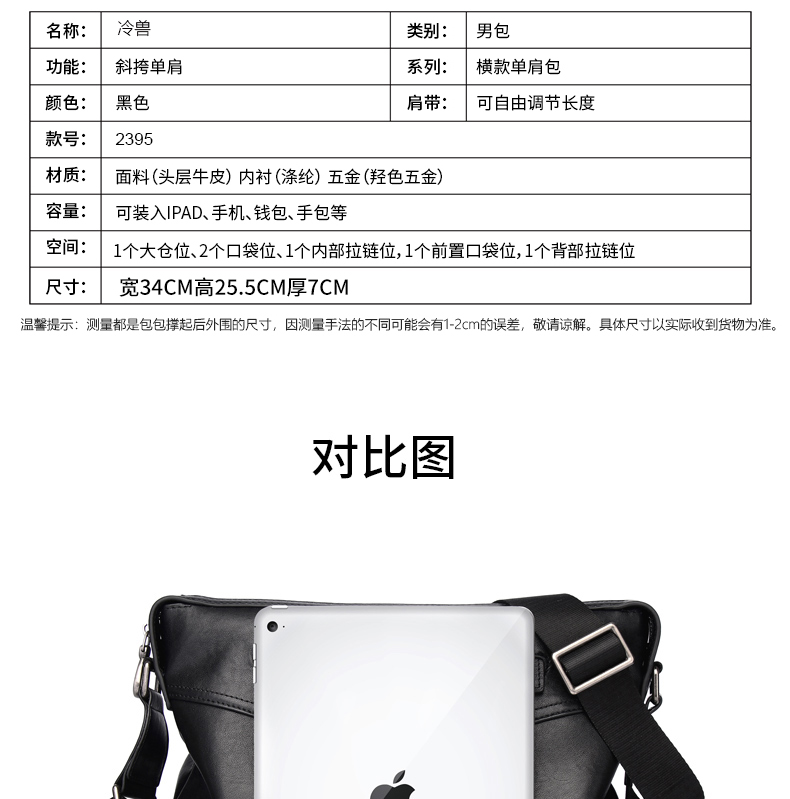 | 名称: | 冷兽 | 类别: | 男包 |
|---|---|---|---|
| 功能: | 斜挎单肩 | 系列: | 横款单肩包 |
| 颜色: | 黑色 | 肩带: | 可自由调节长度 |
| 款号: | 2395 | | |
| 材质: | 面料(头层牛皮) 内衬(涤纶) 五金(羟色五金) | | |
| 容量: | 可装入IPAD、手机、钱包、手包等 | | |
| 空间: | 1个大仓位、2个口袋位、1个内部拉链位,1个前置口袋位,1个背部拉链位 | | |
| 尺寸: | 宽34CM高25.5CM厚7CM | | |

温馨提示:测量都是包包撑起后外围的尺寸,因测量手法的不同可能会有1-2cm的误差,敬请谅解。具体尺寸以实际收到货物为准。

对比图